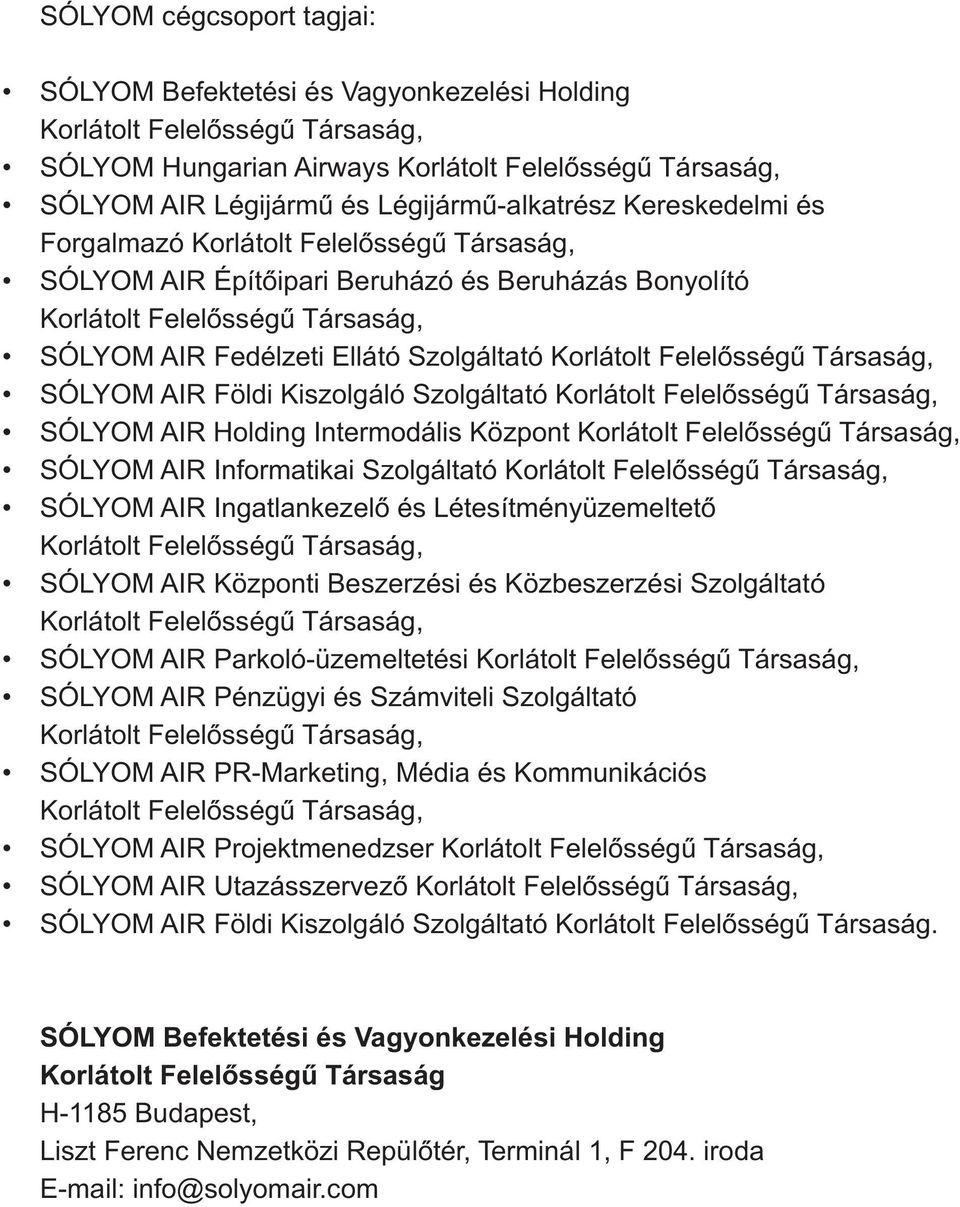 SÓLYOM cégcsoport tagjai:

• SÓLYOM Befektetési és Vagyonkezelési Holding Korlátolt Felelősségű Társaság,
• SÓLYOM Hungarian Airways Korlátolt Felelősségű Társaság,
• SÓLYOM AIR Légijármű és Légijármű-alkatrész Kereskedelmi és Forgalmazó Korlátolt Felelősségű Társaság,
• SÓLYOM AIR Építőipari Beruházó és Beruházás Bonyolító Korlátolt Felelősségű Társaság,
• SÓLYOM AIR Fedélzeti Ellátó Szolgáltató Korlátolt Felelősségű Társaság,
• SÓLYOM AIR Földi Kiszolgáló Szolgáltató Korlátolt Felelősségű Társaság,
• SÓLYOM AIR Holding Intermodális Központ Korlátolt Felelősségű Társaság,
• SÓLYOM AIR Informatikai Szolgáltató Korlátolt Felelősségű Társaság,
• SÓLYOM AIR Ingatlankezelő és Létesítményüzemeltető Korlátolt Felelősségű Társaság,
• SÓLYOM AIR Központi Beszerzési és Közbeszerzési Szolgáltató Korlátolt Felelősségű Társaság,
• SÓLYOM AIR Parkoló-üzemeltetési Korlátolt Felelősségű Társaság,
• SÓLYOM AIR Pénzügyi és Számviteli Szolgáltató Korlátolt Felelősségű Társaság,
• SÓLYOM AIR PR-Marketing, Média és Kommunikációs Korlátolt Felelősségű Társaság,
• SÓLYOM AIR Projektmenedzser Korlátolt Felelősségű Társaság,
• SÓLYOM AIR Utazásszervező Korlátolt Felelősségű Társaság,
• SÓLYOM AIR Földi Kiszolgáló Szolgáltató Korlátolt Felelősségű Társaság.

SÓLYOM Befektetési és Vagyonkezelési Holding Korlátolt Felelősségű Társaság
H-1185 Budapest,
Liszt Ferenc Nemzetközi Repülőtér, Terminál 1, F 204. iroda
E-mail: info@solyomair.com